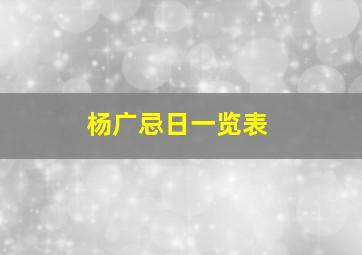 杨广忌日一览表